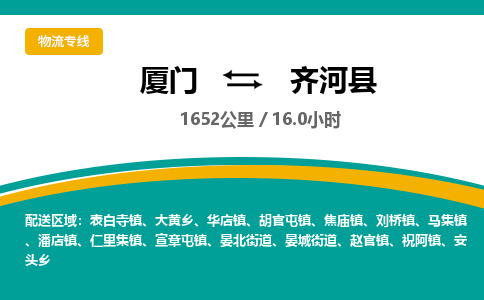 物流专线

厦门 ⇆ 齐河县

1652公里 / 16.0小时

配送区域：表白寺镇、大黄乡、华店镇、胡官屯镇、焦庙镇、刘桥镇、马集镇、潘店镇、仁里集镇、宣章屯镇、晏北街道、晏城街道、赵官镇、祝阿镇、安头乡